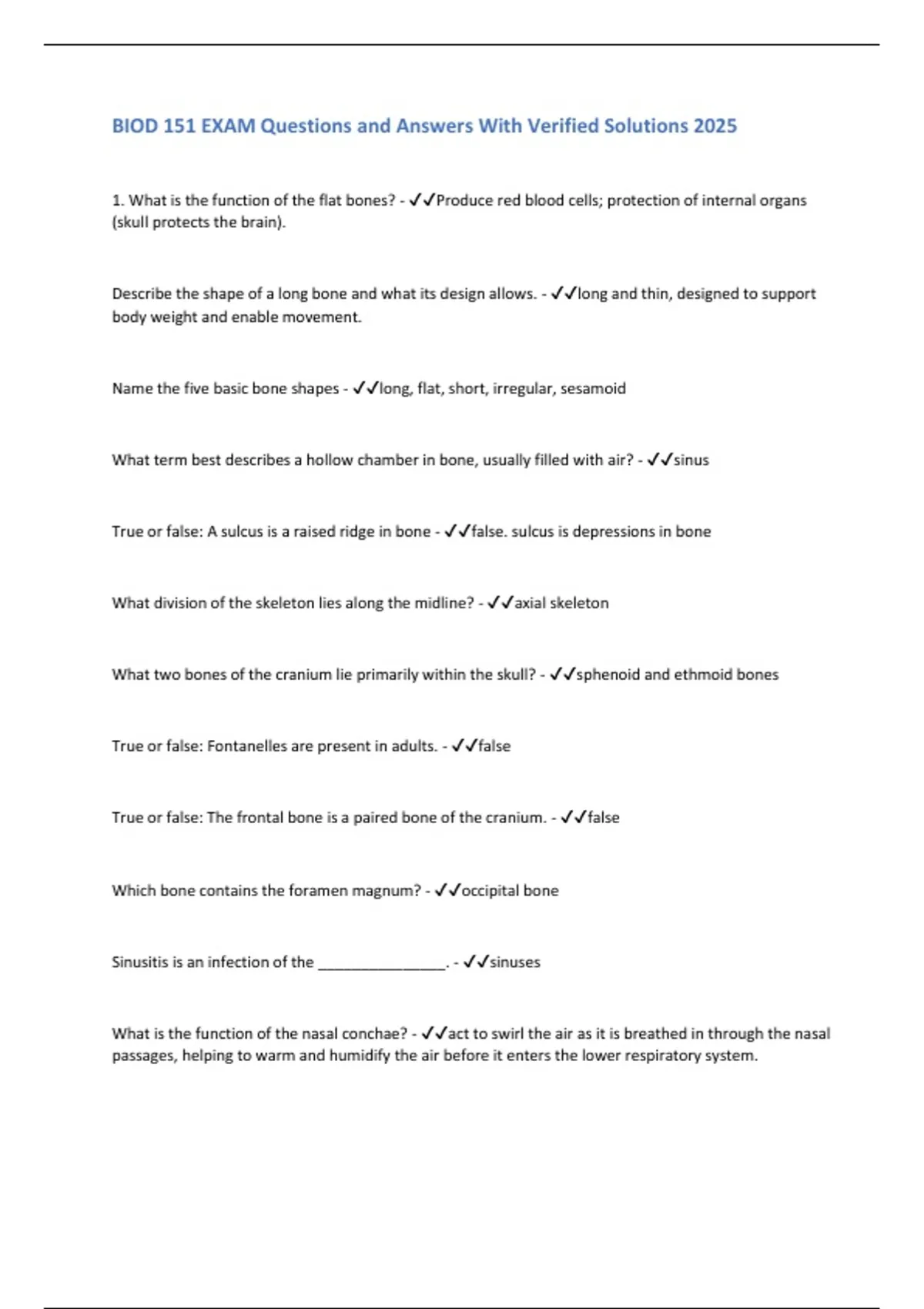 BIOD 151 EXAM Questions and Answers With Verified Solutions 2025

1. What is the function of the flat bones? - ✓✓Produce red blood cells; protection of internal organs (skull protects the brain).

Describe the shape of a long bone and what its design allows. - ✓✓long and thin, designed to support body weight and enable movement.

Name the five basic bone shapes - ✓✓long, flat, short, irregular, sesamoid

What term best describes a hollow chamber in bone, usually filled with air? - ✓✓sinus

True or false: A sulcus is a raised ridge in bone - ✓✓false. sulcus is depressions in bone

What division of the skeleton lies along the midline? - ✓✓axial skeleton

What two bones of the cranium lie primarily within the skull? - ✓✓sphenoid and ethmoid bones

True or false: Fontanelles are present in adults. - ✓✓false

True or false: The frontal bone is a paired bone of the cranium. - ✓✓false

Which bone contains the foramen magnum? - ✓✓occipital bone

Sinusitis is an infection of the ________________. - ✓✓sinuses

What is the function of the nasal conchae? - ✓✓act to swirl the air as it is breathed in through the nasal passages, helping to warm and humidify the air before it enters the lower respiratory system.